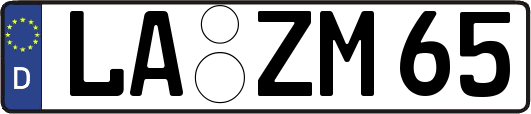 D LA ZM 65